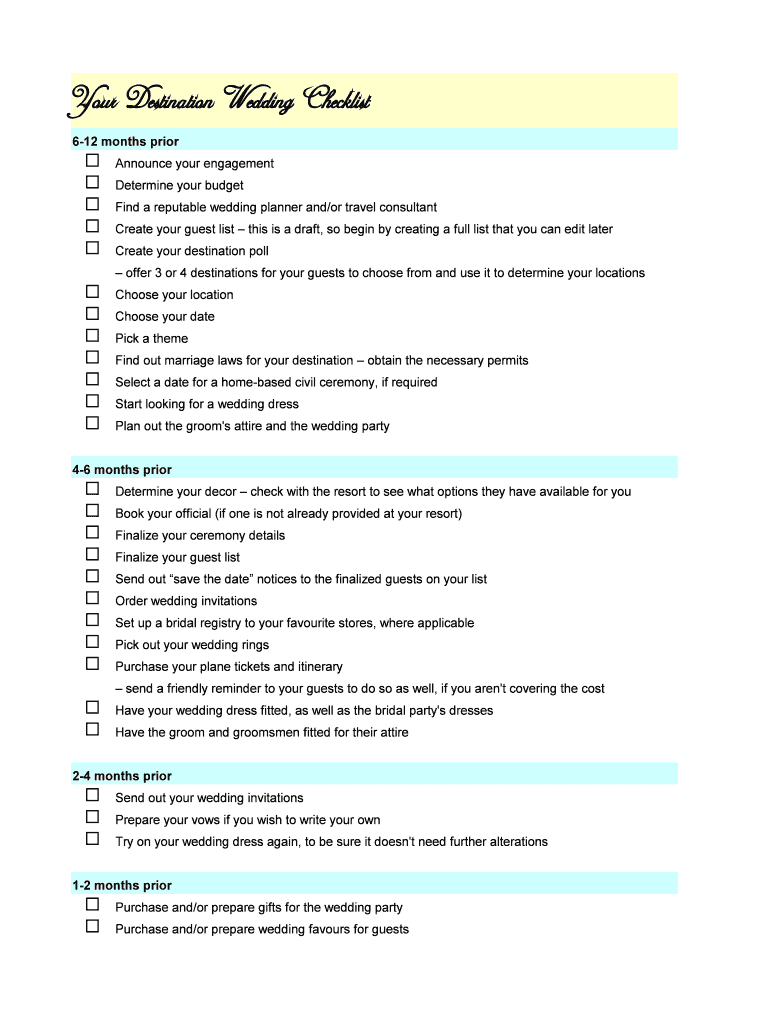 Your Destination Wedding Checklist

6-12 months prior

☐ Announce your engagement
☐ Determine your budget
☐ Find a reputable wedding planner and/or travel consultant
☐ Create your guest list – this is a draft, so begin by creating a full list that you can edit later
☐ Create your destination poll
– offer 3 or 4 destinations for your guests to choose from and use it to determine your locations
☐ Choose your location
☐ Choose your date
☐ Pick a theme
☐ Find out marriage laws for your destination – obtain the necessary permits
☐ Select a date for a home-based civil ceremony, if required
☐ Start looking for a wedding dress
☐ Plan out the groom's attire and the wedding party

4-6 months prior

☐ Determine your decor – check with the resort to see what options they have available for you
☐ Book your official (if one is not already provided at your resort)
☐ Finalize your ceremony details
☐ Finalize your guest list
☐ Send out "save the date" notices to the finalized guests on your list
☐ Order wedding invitations
☐ Set up a bridal registry to your favourite stores, where applicable
☐ Pick out your wedding rings
☐ Purchase your plane tickets and itinerary
– send a friendly reminder to your guests to do so as well, if you aren't covering the cost
☐ Have your wedding dress fitted, as well as the bridal party's dresses
☐ Have the groom and groomsmen fitted for their attire

2-4 months prior

☐ Send out your wedding invitations
☐ Prepare your vows if you wish to write your own
☐ Try on your wedding dress again, to be sure it doesn't need further alterations

1-2 months prior

☐ Purchase and/or prepare gifts for the wedding party
☐ Purchase and/or prepare wedding favours for guests